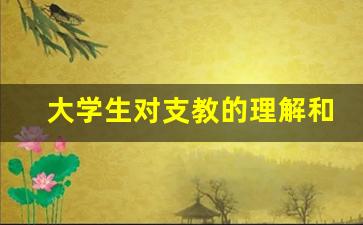 大学生对支教的理解和